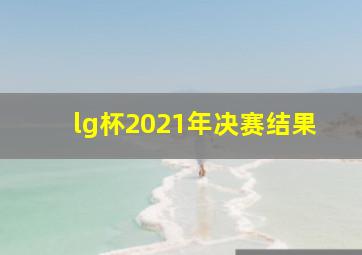 lg杯2021年决赛结果